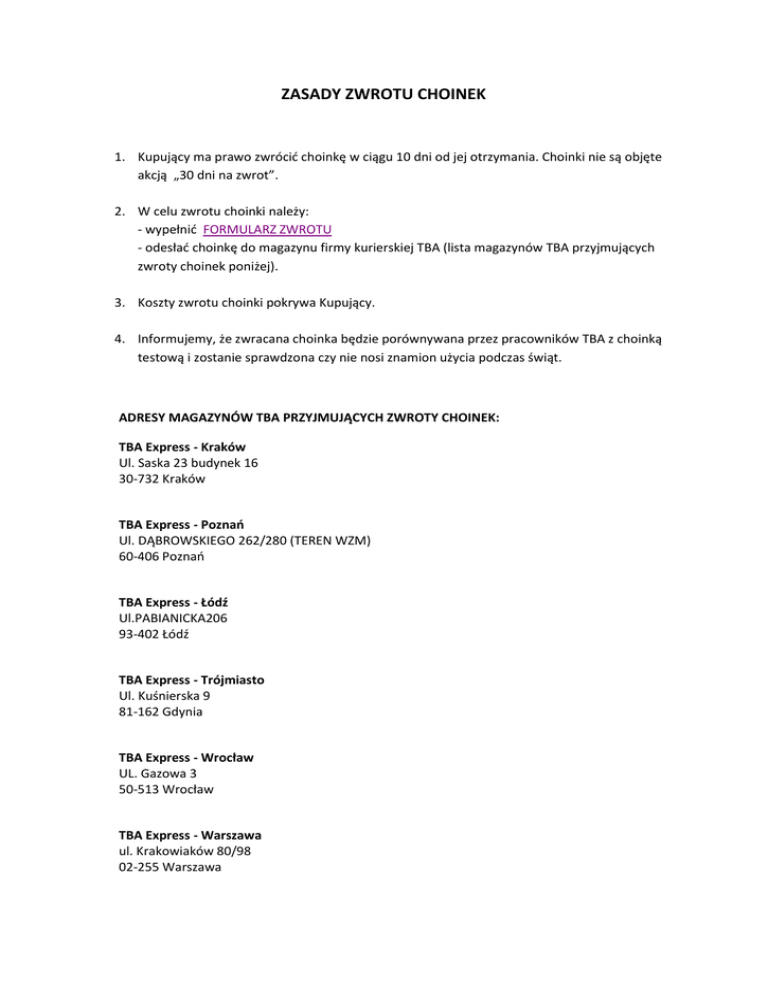 ZASADY ZWROTU CHOINEK

1. Kupujący ma prawo zwrócić choinkę w ciągu 10 dni od jej otrzymania. Choinki nie są objęte akcją „30 dni na zwrot".

2. W celu zwrotu choinki należy:
- wypełnić FORMULARZ ZWROTU
- odesłać choinkę do magazynu firmy kurierskiej TBA (lista magazynów TBA przyjmujących zwroty choinek poniżej).

3. Koszty zwrotu choinki pokrywa Kupujący.

4. Informujemy, że zwracana choinka będzie porównywana przez pracowników TBA z choinką testową i zostanie sprawdzona czy nie nosi znamion użycia podczas świąt.

ADRESY MAGAZYNÓW TBA PRZYJMUJĄCYCH ZWROTY CHOINEK:

TBA Express - Kraków
Ul. Saska 23 budynek 16
30-732 Kraków

TBA Express - Poznań
Ul. DĄBROWSKIEGO 262/280 (TEREN WZM)
60-406 Poznań

TBA Express - Łódź
Ul.PABIANICKA206
93-402 Łódź

TBA Express - Trójmiasto
Ul. Kuśnierska 9
81-162 Gdynia

TBA Express - Wrocław
UL. Gazowa 3
50-513 Wrocław

TBA Express - Warszawa
ul. Krakowiaków 80/98
02-255 Warszawa